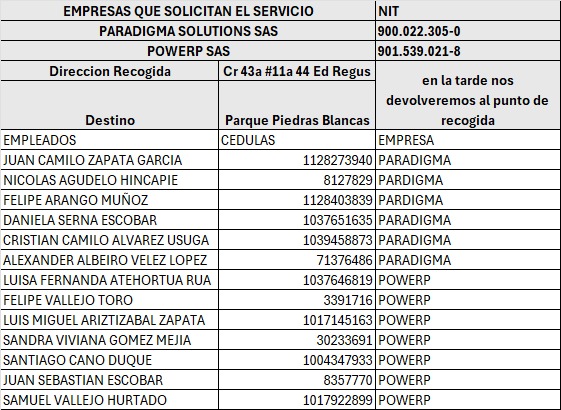 | EMPRESAS QUE SOLICITAN EL SERVICIO | | NIT |
|---|---|---|
| PARADIGMA SOLUTIONS SAS | | 900.022.305-0 |
| POWERP SAS | | 901.539.021-8 |
| Direccion Recogida | Cr 43a #11a 44 Ed Regus | en la tarde nos devolveremos al punto de recogida |
| Destino | Parque Piedras Blancas | |
| EMPLEADOS | CEDULAS | EMPRESA |
| JUAN CAMILO ZAPATA GARCIA | 1128273940 | PARADIGMA |
| NICOLAS AGUDELO HINCAPIE | 8127829 | PARDIGMA |
| FELIPE ARANGO MUÑOZ | 1128403839 | PARDIGMA |
| DANIELA SERNA ESCOBAR | 1037651635 | PARADIGMA |
| CRISTIAN CAMILO ALVAREZ USUGA | 1039458873 | PARADIGMA |
| ALEXANDER ALBEIRO VELEZ LOPEZ | 71376486 | PARADIGMA |
| LUISA FERNANDA ATEHORTUA RUA | 1037646819 | POWERP |
| FELIPE VALLEJO TORO | 3391716 | POWERP |
| LUIS MIGUEL ARIZTIZABAL ZAPATA | 1017145163 | POWERP |
| SANDRA VIVIANA GOMEZ MEJIA | 30233691 | POWERP |
| SANTIAGO CANO DUQUE | 1004347933 | POWERP |
| JUAN SEBASTIAN ESCOBAR | 8357770 | POWERP |
| SAMUEL VALLEJO HURTADO | 1017922899 | POWERP |